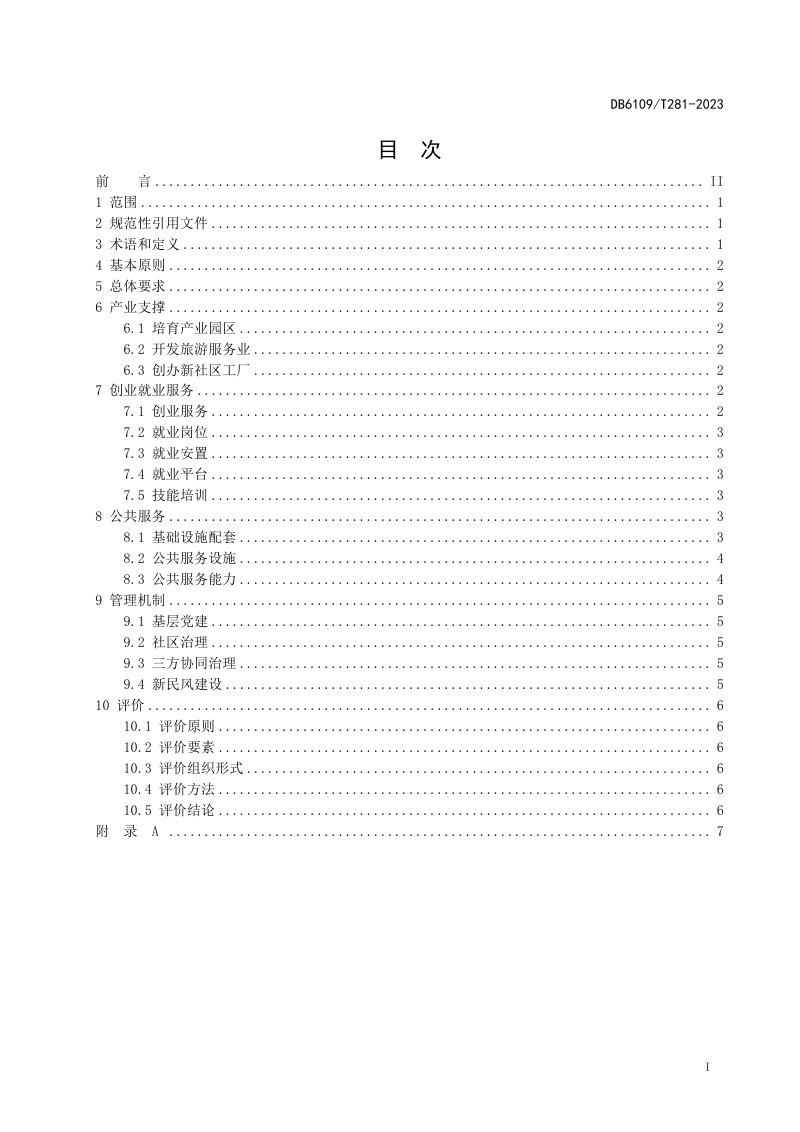 DB6109/T281-2023

目 次

前 言 ........ II
1 范围 ........ 1
2 规范性引用文件 ........ 1
3 术语和定义 ........ 1
4 基本原则 ........ 2
5 总体要求 ........ 2
6 产业支撑 ........ 2
6.1 培育产业园区 ........ 2
6.2 开发旅游服务业 ........ 2
6.3 创办新社区工厂 ........ 2
7 创业就业服务 ........ 2
7.1 创业服务 ........ 2
7.2 就业岗位 ........ 3
7.3 就业安置 ........ 3
7.4 就业平台 ........ 3
7.5 技能培训 ........ 3
8 公共服务 ........ 3
8.1 基础设施配套 ........ 3
8.2 公共服务设施 ........ 4
8.3 公共服务能力 ........ 4
9 管理机制 ........ 5
9.1 基层党建 ........ 5
9.2 社区治理 ........ 5
9.3 三方协同治理 ........ 5
9.4 新民风建设 ........ 5
10 评价 ........ 6
10.1 评价原则 ........ 6
10.2 评价要素 ........ 6
10.3 评价组织形式 ........ 6
10.4 评价方法 ........ 6
10.5 评价结论 ........ 6
附 录 A ........ 7

I